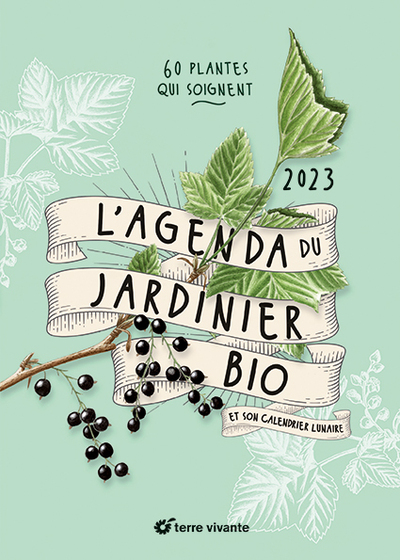 60 PLANTES QUI SOIGNENT

2023

L'AGENDA DU JARDINIER BIO

ET SON CALENDRIER LUNAIRE

terre vivante